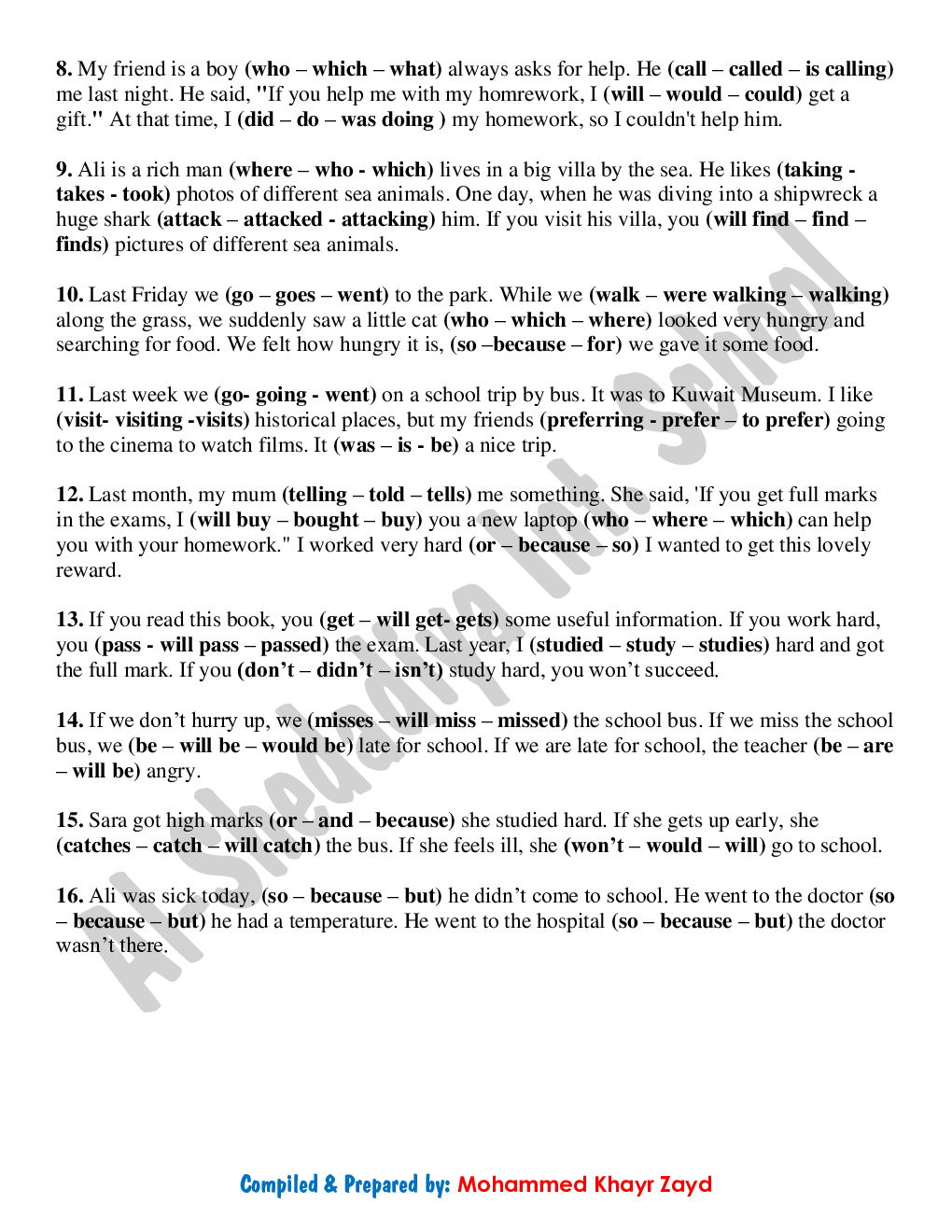 8. My friend is a boy (who – which – what) always asks for help. He (call – called – is calling) me last night. He said, "If you help me with my homrework, I (will – would – could) get a gift." At that time, I (did – do – was doing ) my homework, so I couldn't help him.

9. Ali is a rich man (where – who - which) lives in a big villa by the sea. He likes (taking - takes - took) photos of different sea animals. One day, when he was diving into a shipwreck a huge shark (attack – attacked - attacking) him. If you visit his villa, you (will find – find – finds) pictures of different sea animals.

10. Last Friday we (go – goes – went) to the park. While we (walk – were walking – walking) along the grass, we suddenly saw a little cat (who – which – where) looked very hungry and searching for food. We felt how hungry it is, (so –because – for) we gave it some food.

11. Last week we (go- going - went) on a school trip by bus. It was to Kuwait Museum. I like (visit- visiting -visits) historical places, but my friends (preferring - prefer – to prefer) going to the cinema to watch films. It (was – is - be) a nice trip.

12. Last month, my mum (telling – told – tells) me something. She said, 'If you get full marks in the exams, I (will buy – bought – buy) you a new laptop (who – where – which) can help you with your homework." I worked very hard (or – because – so) I wanted to get this lovely reward.

13. If you read this book, you (get – will get- gets) some useful information. If you work hard, you (pass - will pass – passed) the exam. Last year, I (studied – study – studies) hard and got the full mark. If you (don't – didn't – isn't) study hard, you won't succeed.

14. If we don't hurry up, we (misses – will miss – missed) the school bus. If we miss the school bus, we (be – will be – would be) late for school. If we are late for school, the teacher (be – are – will be) angry.

15. Sara got high marks (or – and – because) she studied hard. If she gets up early, she (catches – catch – will catch) the bus. If she feels ill, she (won't – would – will) go to school.

16. Ali was sick today, (so – because – but) he didn't come to school. He went to the doctor (so – because – but) he had a temperature. He went to the hospital (so – because – but) the doctor wasn't there.

Al-Shedadiya Int. School

Compiled & Prepared by: Mohammed Khayr Zayd